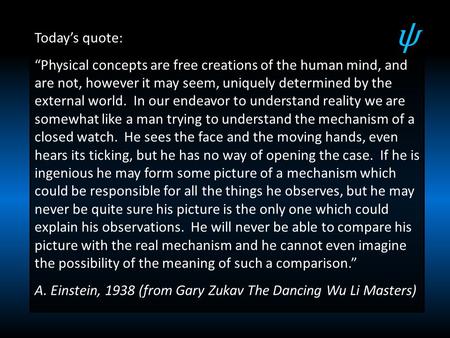 Today's quote:

$\psi$

"Physical concepts are free creations of the human mind, and are not, however it may seem, uniquely determined by the external world. In our endeavor to understand reality we are somewhat like a man trying to understand the mechanism of a closed watch. He sees the face and the moving hands, even hears its ticking, but he has no way of opening the case. If he is ingenious he may form some picture of a mechanism which could be responsible for all the things he observes, but he may never be quite sure his picture is the only one which could explain his observations. He will never be able to compare his picture with the real mechanism and he cannot even imagine the possibility of the meaning of such a comparison."

A. Einstein, 1938 (from Gary Zukav The Dancing Wu Li Masters)